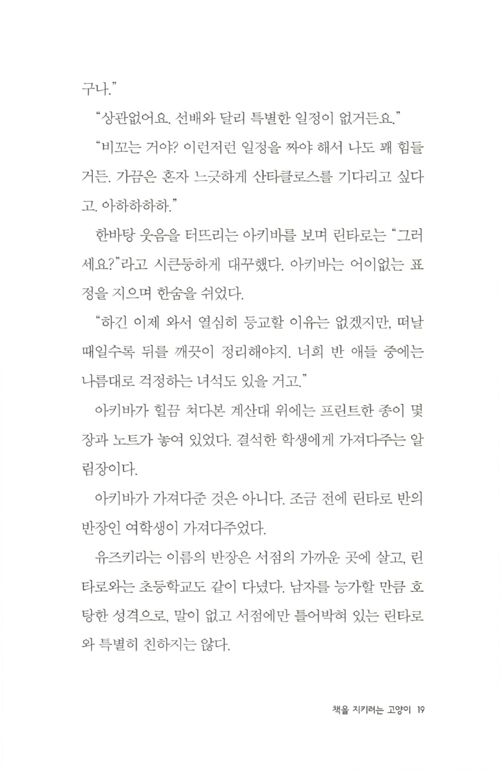 구나."

"상관없어요. 선배와 달리 특별한 일정이 없거든요."

"비꼬는 거야? 이런저런 일정을 짜야 해서 나도 꽤 힘들거든. 가끔은 혼자 느긋하게 산타클로스를 기다리고 싶다고. 아하하하하."

한바탕 웃음을 터뜨리는 아키바를 보며 린타로는 "그러세요?"라고 시큰둥하게 대꾸했다. 아키바는 어이없는 표정을 지으며 한숨을 쉬었다.

"하긴 이제 와서 열심히 등교할 이유는 없겠지만, 떠날 때일수록 뒤를 깨끗이 정리해야지. 너희 반 애들 중에는 나름대로 걱정하는 녀석도 있을 거고."

아키바가 힐끔 쳐다본 계산대 위에는 프린트한 종이 몇 장과 노트가 놓여 있었다. 결석한 학생에게 가져다주는 알림장이다.

아키바가 가져다준 것은 아니다. 조금 전에 린타로 반의 반장인 여학생이 가져다주었다.

유즈키라는 이름의 반장은 서점의 가까운 곳에 살고, 린타로와는 초등학교도 같이 다녔다. 남자를 능가할 만큼 호탕한 성격으로, 말이 없고 서점에만 틀어박혀 있는 린타로와 특별히 친하지는 않다.

책을 지키려는 고양이 19